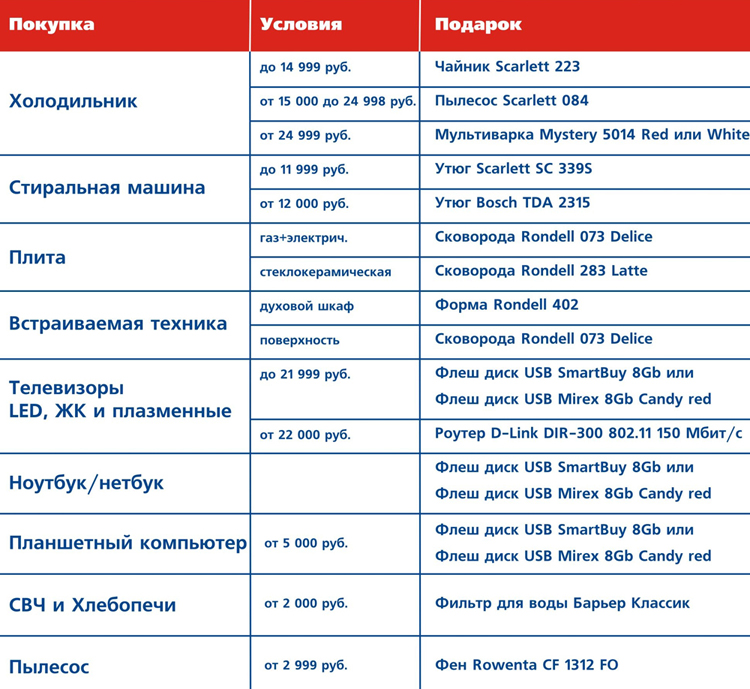 | Покупка | Условия | Подарок |
|---|---|---|
| Холодильник | до 14 999 руб. | Чайник Scarlett 223 |
| | от 15 000 до 24 998 руб. | Пылесос Scarlett 084 |
| | от 24 999 руб. | Мультиварка Mystery 5014 Red или White |
| Стиральная машина | до 11 999 руб. | Утюг Scarlett SC 339S |
| | от 12 000 руб. | Утюг Bosch TDA 2315 |
| Плита | газ+электрич. | Сковорода Rondell 073 Delice |
| | стеклокерамическая | Сковорода Rondell 283 Latte |
| Встраиваемая техника | духовой шкаф | Форма Rondell 402 |
| | поверхность | Сковорода Rondell 073 Delice |
| Телевизоры LED, ЖК и плазменные | до 21 999 руб. | Флеш диск USB SmartBuy 8Gb или Флеш диск USB Mirex 8Gb Candy red |
| | от 22 000 руб. | Роутер D-Link DIR-300 802.11 150 Мбит/с |
| Ноутбук/нетбук | | Флеш диск USB SmartBuy 8Gb или Флеш диск USB Mirex 8Gb Candy red |
| Планшетный компьютер | от 5 000 руб. | Флеш диск USB SmartBuy 8Gb или Флеш диск USB Mirex 8Gb Candy red |
| СВЧ и Хлебопечи | от 2 000 руб. | Фильтр для воды Барьер Классик |
| Пылесос | от 2 999 руб. | Фен Rowenta CF 1312 FO |